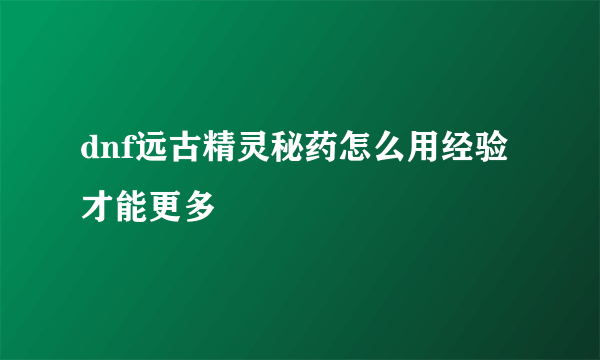 dnf远古精灵秘药怎么用经验才能更多